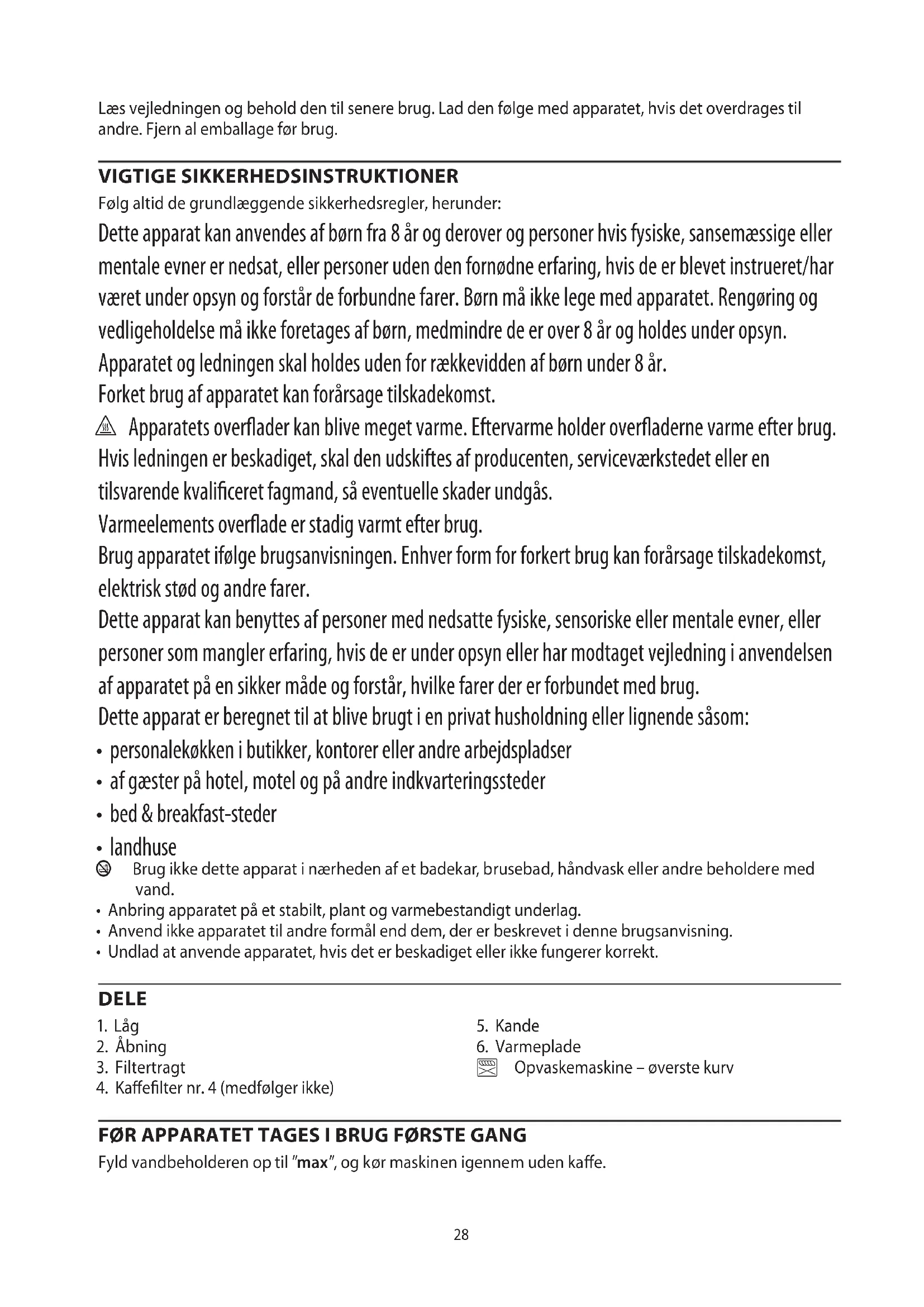 Læs vejledningen og behold den til senere brug. Lad den følge med apparatet, hvis det overdrages til andre. Fjern al emballage før brug.

VIGTIGE SIKKERHEDSINSTRUKTIONER
Følg altid de grundlæggende sikkerhedsregler, herunder:
Dette apparat kan anvendes af børn fra 8 år og derover og personer hvis fysiske, sansemæssige eller mentale evner er nedsat, eller personer uden den fornødne erfaring, hvis de er blevet instrueret/har været under opsyn og forstår de forbundne farer. Børn må ikke lege med apparatet. Rengøring og vedligeholdelse må ikke foretages af børn, medmindre de er over 8 år og holdes under opsyn.
Apparatet og ledningen skal holdes uden for rækkevidden af børn under 8 år.
Forket brug af apparatet kan forårsage tilskadekomst.
Apparatets overflader kan blive meget varme. Eftervarme holder overfladerne varme efter brug.
Hvis ledningen er beskadiget, skal den udskiftes af producenten, serviceværkstedet eller en tilsvarende kvalificeret fagmand, så eventuelle skader undgås.
Varmeelements overflade er stadig varmt efter brug.
Brug apparatet ifølge brugsanvisningen. Enhver form for forkert brug kan forårsage tilskadekomst, elektrisk stød og andre farer.
Dette apparat kan benyttes af personer med nedsatte fysiske, sensoriske eller mentale evner, eller personer som mangler erfaring, hvis de er under opsyn eller har modtaget vejledning i anvendelsen af apparatet på en sikker måde og forstår, hvilke farer der er forbundet med brug.
Dette apparat er beregnet til at blive brugt i en privat husholdning eller lignende såsom:
• personalekøkken i butikker, kontorer eller andre arbejdspladser
• af gæster på hotel, motel og på andre indkvarteringssteder
• bed & breakfast-steder
• landhuse
Brug ikke dette apparat i nærheden af et badekar, brusebad, håndvask eller andre beholdere med vand.
• Anbring apparatet på et stabilt, plant og varmebestandigt underlag.
• Anvend ikke apparatet til andre formål end dem, der er beskrevet i denne brugsanvisning.
• Undlad at anvende apparatet, hvis det er beskadiget eller ikke fungerer korrekt.

DELE
1. Låg
2. Åbning
3. Filtertragt
4. Kaffefilter nr. 4 (medfølger ikke)
5. Kande
6. Varmeplade
Opvaskemaskine – øverste kurv

FØR APPARATET TAGES I BRUG FØRSTE GANG
Fyld vandbeholderen op til "max", og kør maskinen igennem uden kaffe.

28